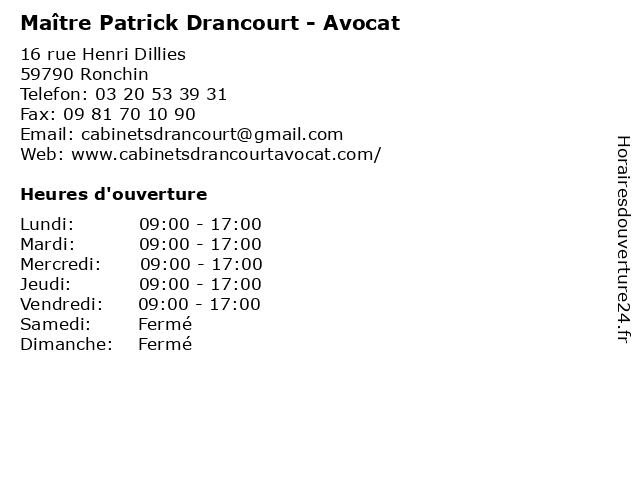 Maître Patrick Drancourt - Avocat

16 rue Henri Dillies
59790 Ronchin
Telefon: 03 20 53 39 31
Fax: 09 81 70 10 90
Email: cabinetsdrancourt@gmail.com
Web: www.cabinetsdrancourtavocat.com/

Heures d'ouverture

Lundi: 09:00 - 17:00
Mardi: 09:00 - 17:00
Mercredi: 09:00 - 17:00
Jeudi: 09:00 - 17:00
Vendredi: 09:00 - 17:00
Samedi: Fermé
Dimanche: Fermé

Horairesdouverture24.fr